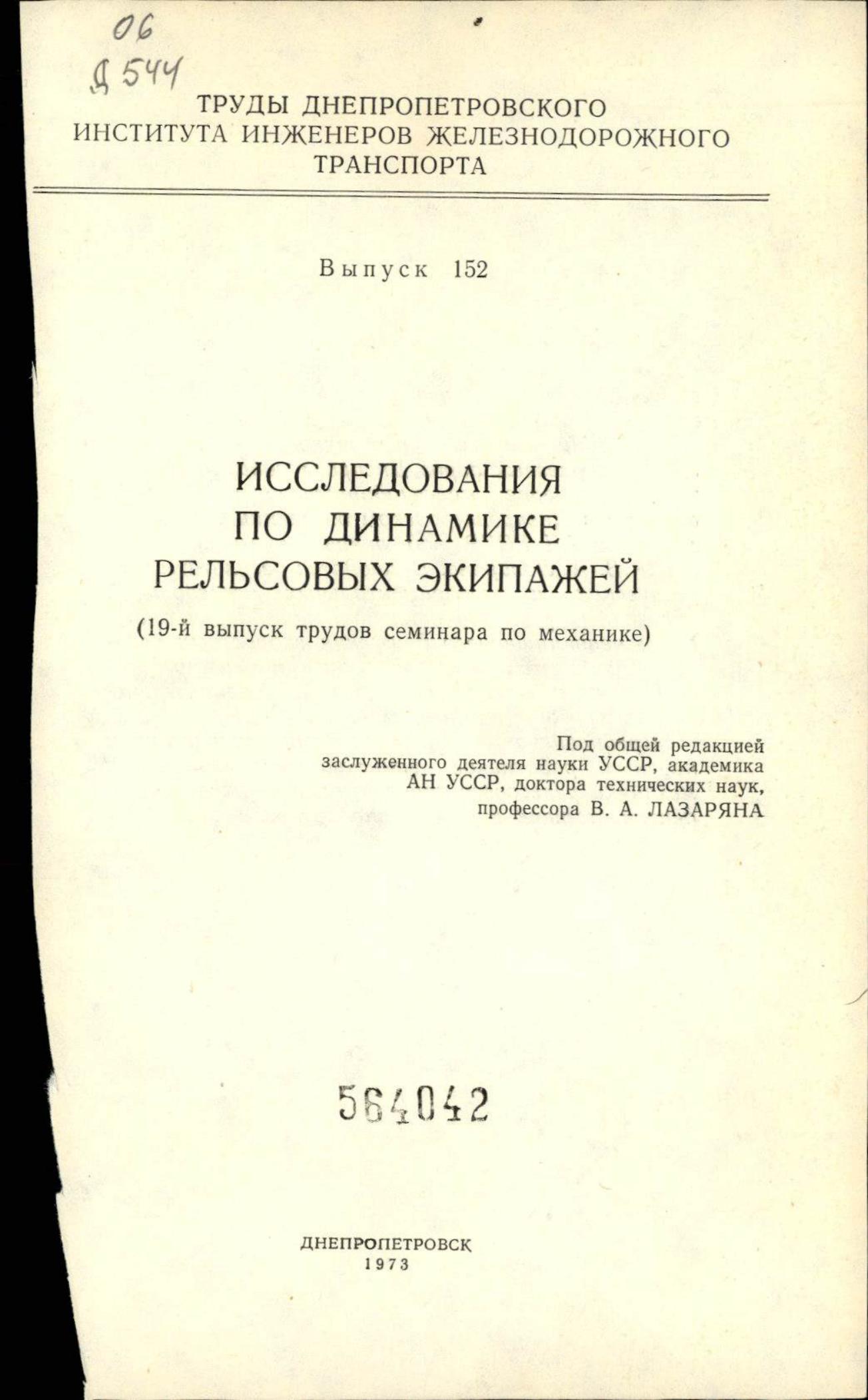 06
Д 544

ТРУДЫ ДНЕПРОПЕТРОВСКОГО
ИНСТИТУТА ИНЖЕНЕРОВ ЖЕЛЕЗНОДОРОЖНОГО
ТРАНСПОРТА

Выпуск 152

ИССЛЕДОВАНИЯ
ПО ДИНАМИКЕ
РЕЛЬСОВЫХ ЭКИПАЖЕЙ
(19-й выпуск трудов семинара по механике)

Под общей редакцией
заслуженного деятеля науки УССР, академика
АН УССР, доктора технических наук,
профессора В. А. ЛАЗАРЯНА

564042

ДНЕПРОПЕТРОВСК
1973